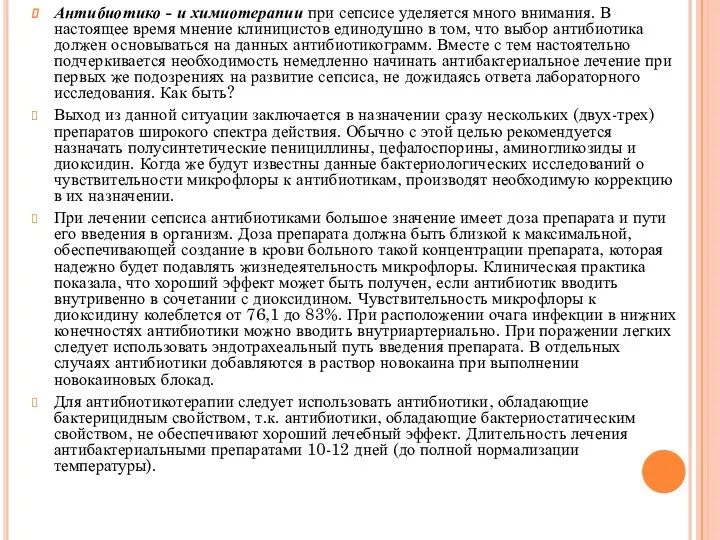 Антибиотико - и химиотерапии при сепсисе уделяется много внимания. В настоящее время мнение клиницистов единодушно в том, что выбор антибиотика должен основываться на данных антибиотикограмм. Вместе с тем настоятельно подчеркивается необходимость немедленно начинать антибактериальное лечение при первых же подозрениях на развитие сепсиса, не дожидаясь ответа лабораторного исследования. Как быть?

Выход из данной ситуации заключается в назначении сразу нескольких (двух-трех) препаратов широкого спектра действия. Обычно с этой целью рекомендуется назначать полусинтетические пенициллины, цефалоспорины, аминогликозиды и диоксидин. Когда же будут известны данные бактериологических исследований о чувствительности микрофлоры к антибиотикам, производят необходимую коррекцию в их назначении.

При лечении сепсиса антибиотиками большое значение имеет доза препарата и пути его введения в организм. Доза препарата должна быть близкой к максимальной, обеспечивающей создание в крови больного такой концентрации препарата, которая надежно будет подавлять жизнедеятельность микрофлоры. Клиническая практика показала, что хороший эффект может быть получен, если антибиотик вводить внутривенно в сочетании с диоксидином. Чувствительность микрофлоры к диоксидину колеблется от 76,1 до 83%. При расположении очага инфекции в нижних конечностях антибиотики можно вводить внутриартериально. При поражении легких следует использовать эндотрахеальный путь введения препарата. В отдельных случаях антибиотики добавляются в раствор новокаина при выполнении новокаиновых блокад.

Для антибиотикотерапии следует использовать антибиотики, обладающие бактерицидным свойством, т.к. антибиотики, обладающие бактериостатическим свойством, не обеспечивают хороший лечебный эффект. Длительность лечения антибактериальными препаратами 10-12 дней (до полной нормализации температуры).